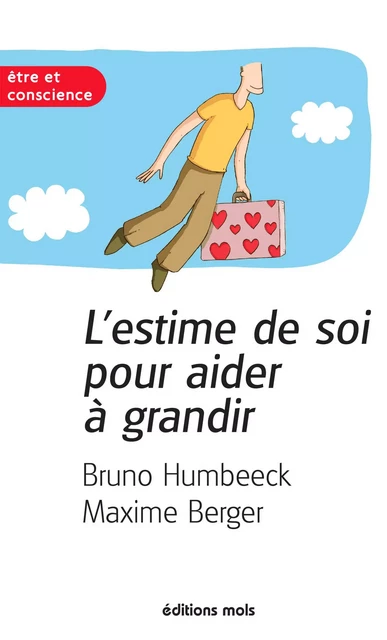 être et conscience

L'estime de soi pour aider à grandir

Bruno Humbeeck
Maxime Berger

éditions mols